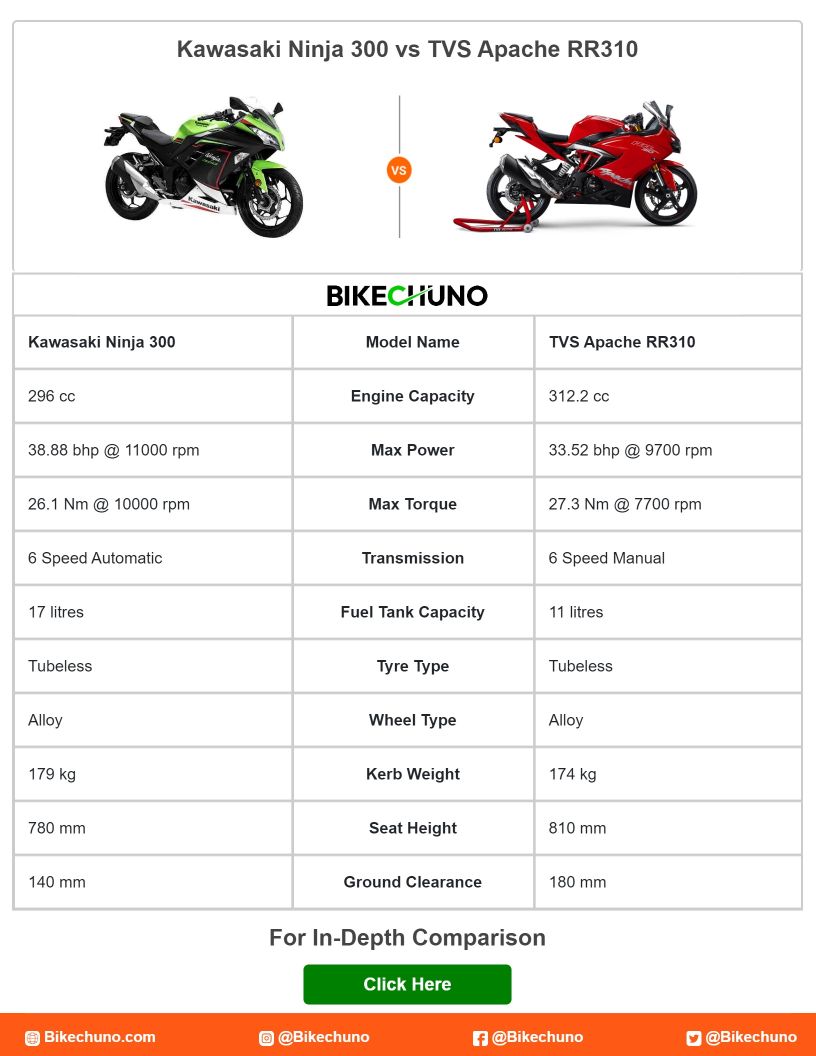 Kawasaki Ninja 300 vs TVS Apache RR310

VS

BIKECHUNO

| Kawasaki Ninja 300 | Model Name | TVS Apache RR310 |
|---|---|---|
| 296 cc | Engine Capacity | 312.2 cc |
| 38.88 bhp @ 11000 rpm | Max Power | 33.52 bhp @ 9700 rpm |
| 26.1 Nm @ 10000 rpm | Max Torque | 27.3 Nm @ 7700 rpm |
| 6 Speed Automatic | Transmission | 6 Speed Manual |
| 17 litres | Fuel Tank Capacity | 11 litres |
| Tubeless | Tyre Type | Tubeless |
| Alloy | Wheel Type | Alloy |
| 179 kg | Kerb Weight | 174 kg |
| 780 mm | Seat Height | 810 mm |
| 140 mm | Ground Clearance | 180 mm |

For In-Depth Comparison

Click Here

Bikechuno.com @Bikechuno @Bikechuno @Bikechuno